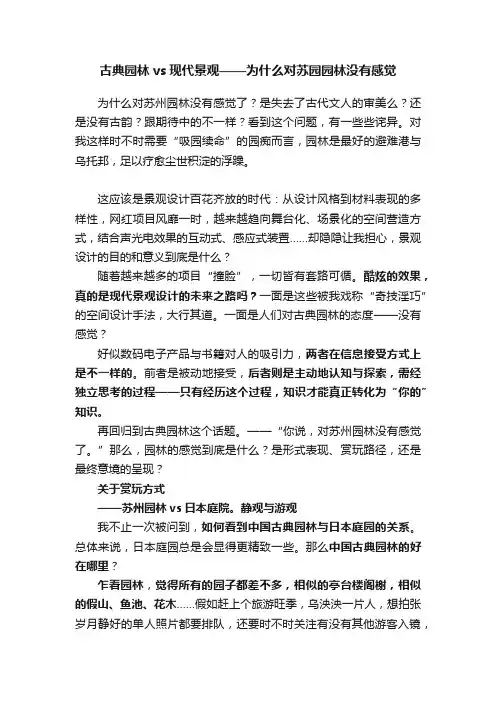 古典园林 vs 现代景观——为什么对苏园园林没有感觉

为什么对苏州园林没有感觉了？是失去了古代文人的审美么？还是没有古韵？跟期待中的不一样？看到这个问题，有一些些诧异。对我这样时不时需要“吸园续命”的园痴而言，园林是最好的避难港与乌托邦，足以疗愈尘世积淀的浮躁。

这应该是景观设计百花齐放的时代：从设计风格到材料表现的多样性，网红项目风靡一时，越来越趋向舞台化、场景化的空间营造方式，结合声光电效果的互动式、感应式装置……却隐隐让我担心，景观设计的目的和意义到底是什么？

随着越来越多的项目“撞脸”，一切皆有套路可循。酷炫的效果，真的是现代景观设计的未来之路吗？一面是这些被我戏称“奇技淫巧”的空间设计手法，大行其道。一面是人们对古典园林的态度——没有感觉？

好似数码电子产品与书籍对人的吸引力，两者在信息接受方式上是不一样的。前者是被动地接受，后者则是主动地认知与探索，需经独立思考的过程——只有经历这个过程，知识才能真正转化为“你的”知识。

再回归到古典园林这个话题。——“你说，对苏州园林没有感觉了。”那么，园林的感觉到底是什么？是形式表现、赏玩路径，还是最终意境的呈现？

关于赏玩方式

——苏州园林 vs 日本庭院。静观与游观

我不止一次被问到，如何看到中国古典园林与日本庭园的关系。总体来说，日本庭园总是会显得更精致一些。那么中国古典园林的好在哪里？

乍看园林，觉得所有的园子都差不多，相似的亭台楼阁榭，相似的假山、鱼池、花木……假如赶上个旅游旺季，乌泱泱一片人，想拍张岁月静好的单人照片都要排队，还要时不时关注有没有其他游客入镜，